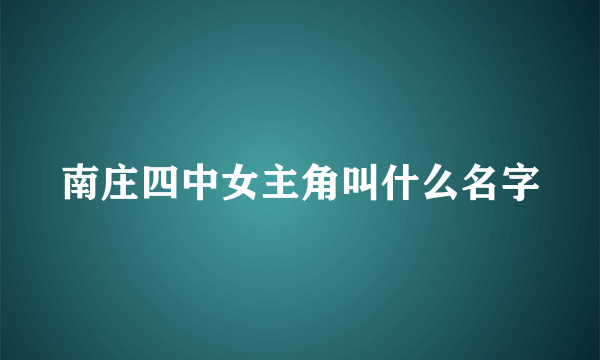 南庄四中女主角叫什么名字